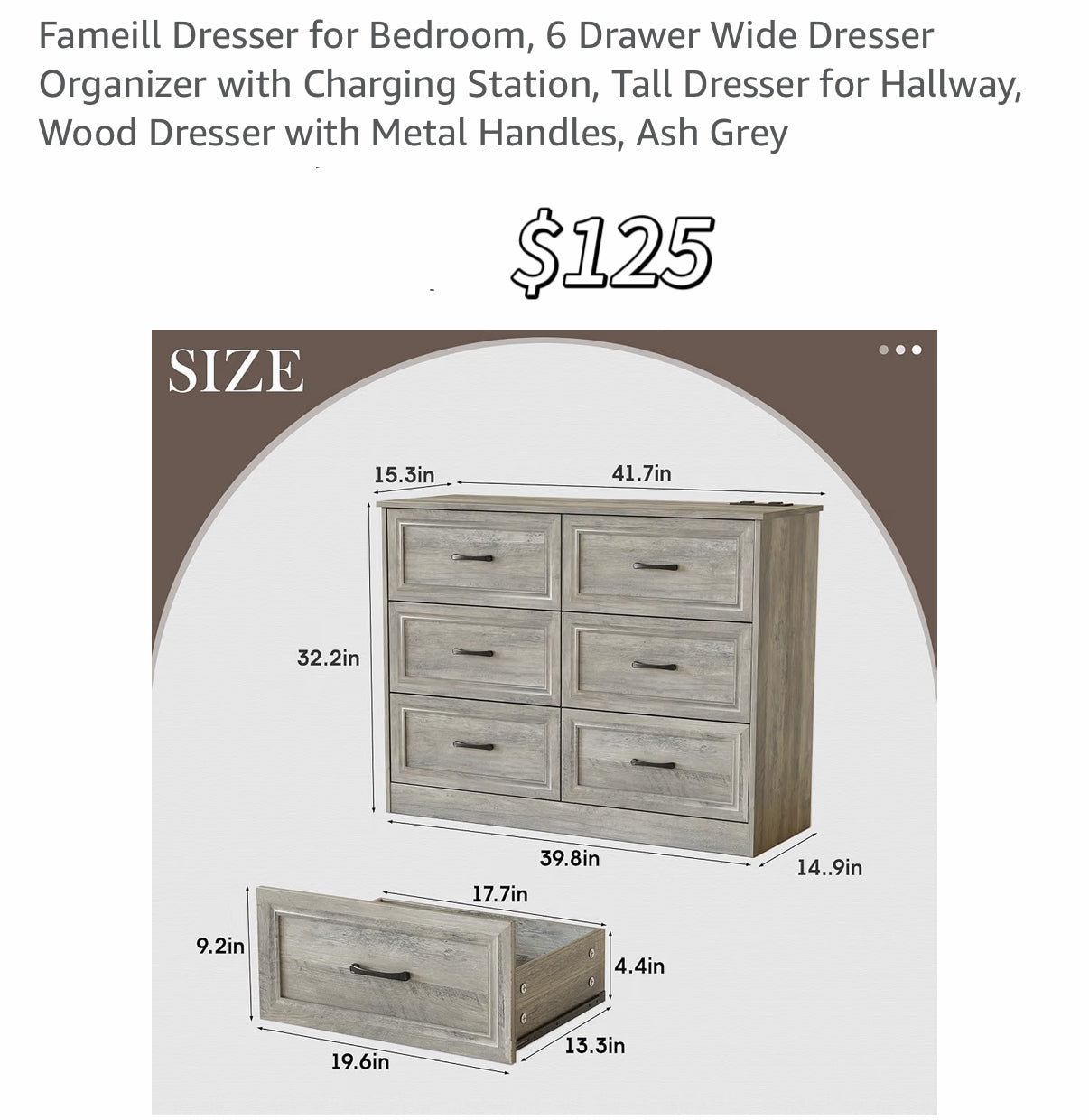 Fameill Dresser for Bedroom, 6 Drawer Wide Dresser Organizer with Charging Station, Tall Dresser for Hallway, Wood Dresser with Metal Handles, Ash Grey

$125

SIZE

15.3in
41.7in
32.2in
39.8in
14..9in
17.7in
9.2in
4.4in
13.3in
19.6in